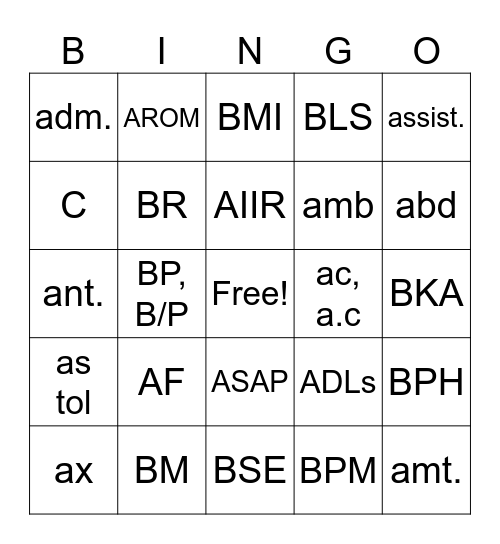 | B | I | N | G | O |
|---|---|---|---|---|
| adm. | AROM | BMI | BLS | assist. |
| C | BR | AIIR | amb | abd |
| ant. | BP, B/P | Free! | ac, a.c | BKA |
| as tol | AF | ASAP | ADLs | BPH |
| ax | BM | BSE | BPM | amt. |